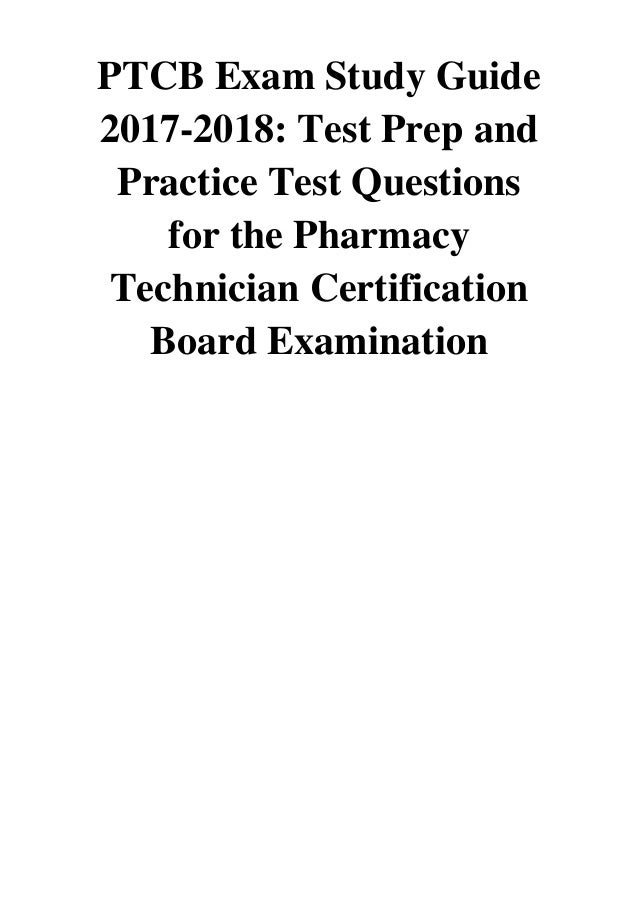 PTCB Exam Study Guide 2017-2018: Test Prep and Practice Test Questions for the Pharmacy Technician Certification Board Examination